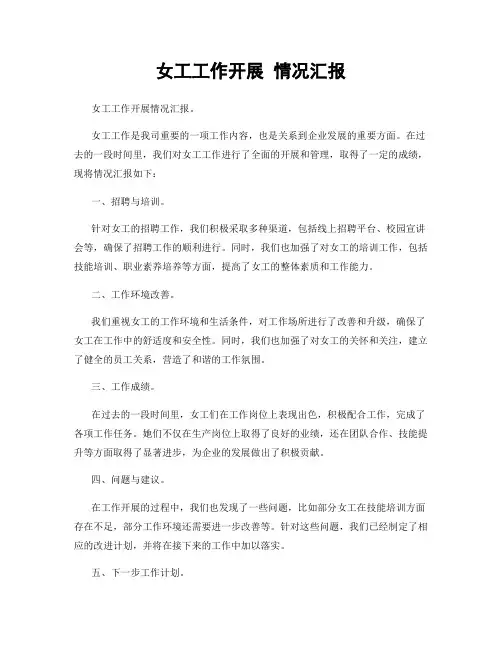 女工工作开展 情况汇报

女工工作开展情况汇报。

女工工作是我司重要的一项工作内容，也是关系到企业发展的重要方面。在过去的一段时间里，我们对女工工作进行了全面的开展和管理，取得了一定的成绩，现将情况汇报如下：

一、招聘与培训。

针对女工的招聘工作，我们积极采取多种渠道，包括线上招聘平台、校园宣讲会等，确保了招聘工作的顺利进行。同时，我们也加强了对女工的培训工作，包括技能培训、职业素养培养等方面，提高了女工的整体素质和工作能力。

二、工作环境改善。

我们重视女工的工作环境和生活条件，对工作场所进行了改善和升级，确保了女工在工作中的舒适度和安全性。同时，我们也加强了对女工的关怀和关注，建立了健全的员工关系，营造了和谐的工作氛围。

三、工作成绩。

在过去的一段时间里，女工们在工作岗位上表现出色，积极配合工作，完成了各项工作任务。她们不仅在生产岗位上取得了良好的业绩，还在团队合作、技能提升等方面取得了显著进步，为企业的发展做出了积极贡献。

四、问题与建议。

在工作开展的过程中，我们也发现了一些问题，比如部分女工在技能培训方面存在不足，部分工作环境还需要进一步改善等。针对这些问题，我们已经制定了相应的改进计划，并将在接下来的工作中加以落实。

五、下一步工作计划。